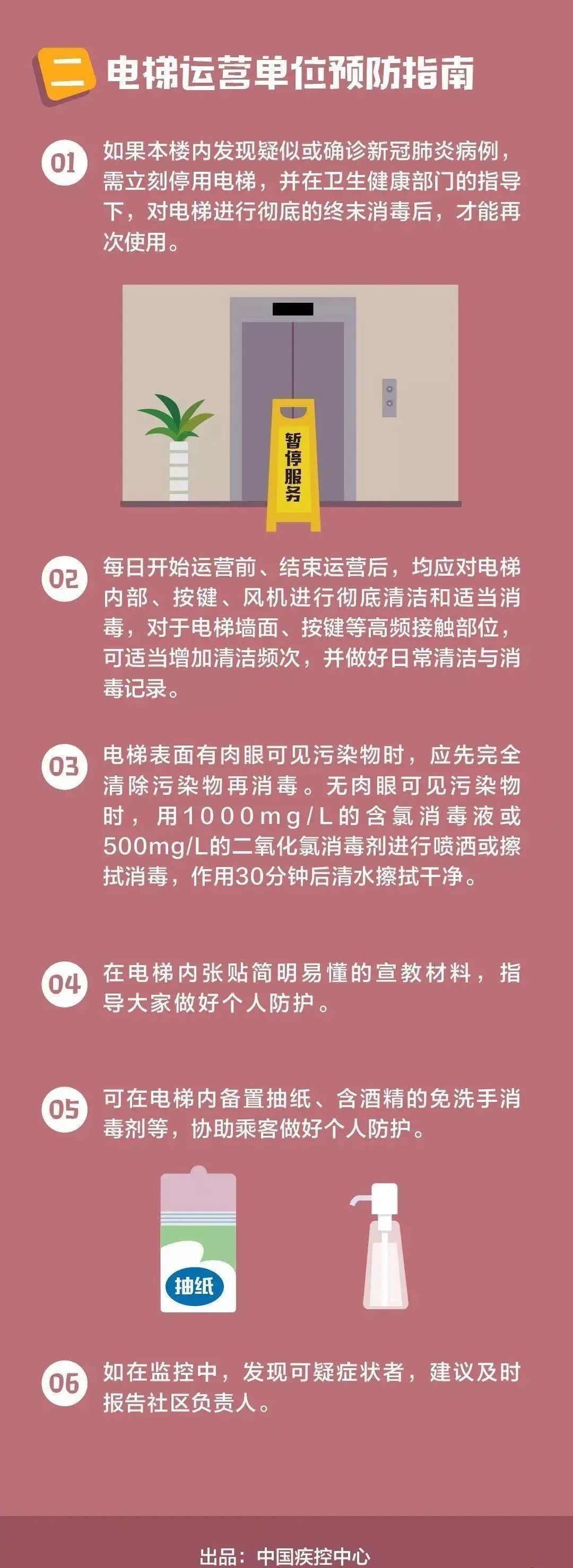 二 电梯运营单位预防指南

01 如果本楼内发现疑似或确诊新冠肺炎病例，需立刻停用电梯，并在卫生健康部门的指导下，对电梯进行彻底的终末消毒后，才能再次使用。

暂停服务

02 每日开始运营前、结束运营后，均应对电梯内部、按键、风机进行彻底清洁和适当消毒，对于电梯墙面、按键等高频接触部位，可适当增加清洁频次，并做好日常清洁与消毒记录。

03 电梯表面有肉眼可见污染物时，应先完全清除污染物再消毒。无肉眼可见污染物时，用1000mg/L的含氯消毒液或500mg/L的二氧化氯消毒剂进行喷洒或擦拭消毒，作用30分钟后清水擦拭干净。

04 在电梯内张贴简明易懂的宣教材料，指导大家做好个人防护。

05 可在电梯内备置抽纸、含酒精的免洗手消毒剂等，协助乘客做好个人防护。

抽纸

06 如在监控中，发现可疑症状者，建议及时报告社区负责人。

出品：中国疾控中心